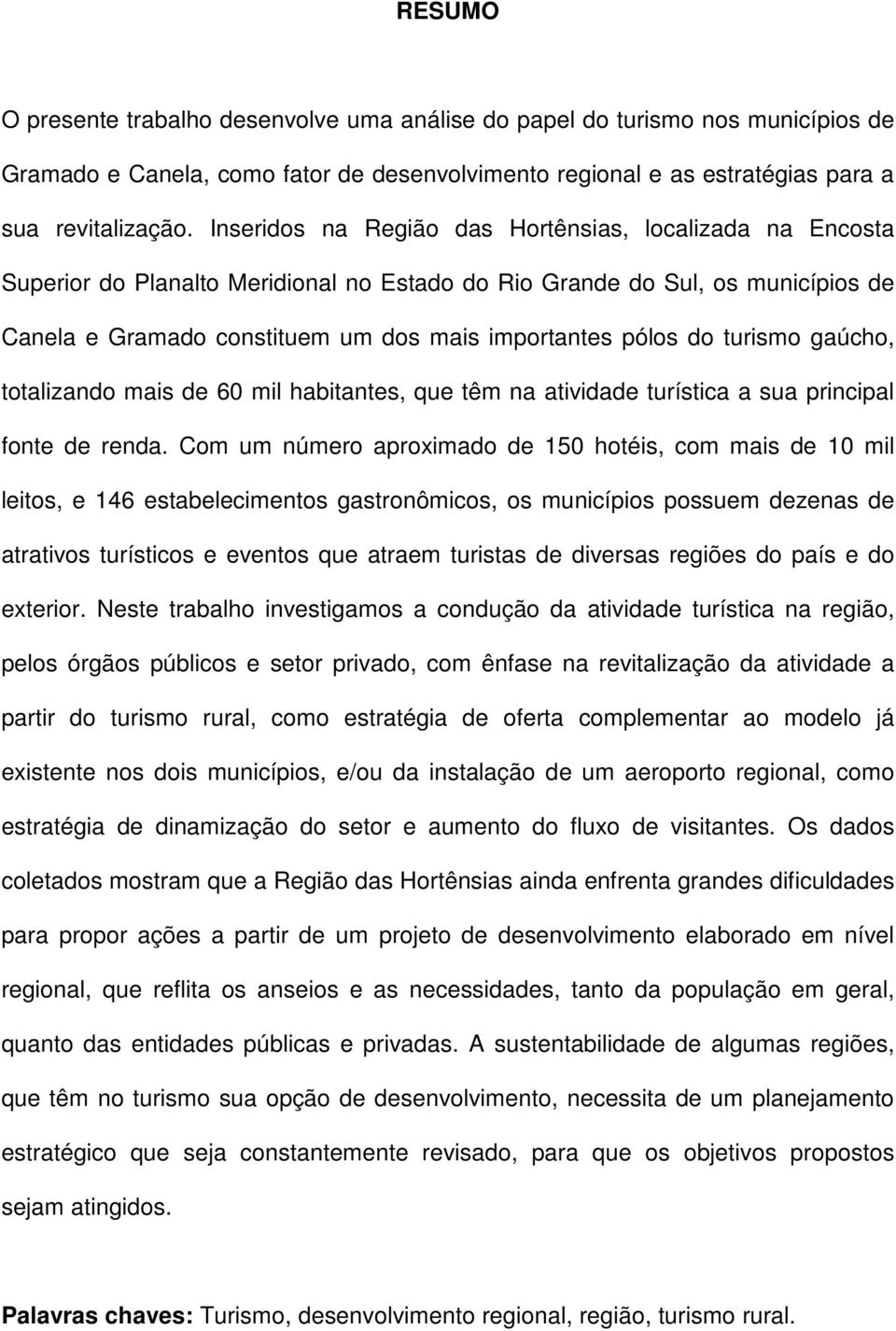 RESUMO

O presente trabalho desenvolve uma análise do papel do turismo nos municípios de Gramado e Canela, como fator de desenvolvimento regional e as estratégias para a sua revitalização. Inseridos na Região das Hortênsias, localizada na Encosta Superior do Planalto Meridional no Estado do Rio Grande do Sul, os municípios de Canela e Gramado constituem um dos mais importantes pólos do turismo gaúcho, totalizando mais de 60 mil habitantes, que têm na atividade turística a sua principal fonte de renda. Com um número aproximado de 150 hotéis, com mais de 10 mil leitos, e 146 estabelecimentos gastronômicos, os municípios possuem dezenas de atrativos turísticos e eventos que atraem turistas de diversas regiões do país e do exterior. Neste trabalho investigamos a condução da atividade turística na região, pelos órgãos públicos e setor privado, com ênfase na revitalização da atividade a partir do turismo rural, como estratégia de oferta complementar ao modelo já existente nos dois municípios, e/ou da instalação de um aeroporto regional, como estratégia de dinamização do setor e aumento do fluxo de visitantes. Os dados coletados mostram que a Região das Hortênsias ainda enfrenta grandes dificuldades para propor ações a partir de um projeto de desenvolvimento elaborado em nível regional, que reflita os anseios e as necessidades, tanto da população em geral, quanto das entidades públicas e privadas. A sustentabilidade de algumas regiões, que têm no turismo sua opção de desenvolvimento, necessita de um planejamento estratégico que seja constantemente revisado, para que os objetivos propostos sejam atingidos.

Palavras chaves: Turismo, desenvolvimento regional, região, turismo rural.